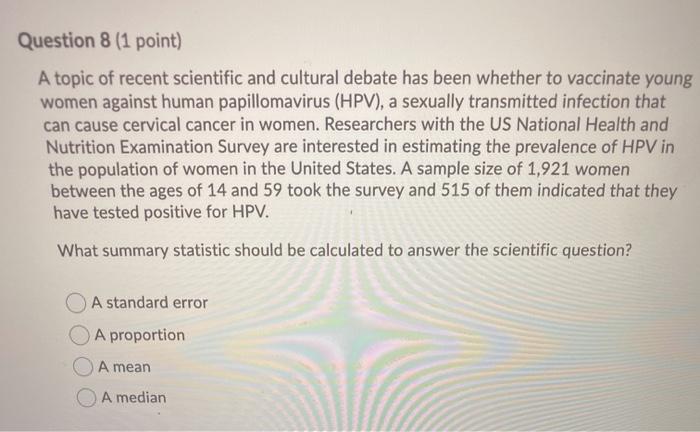 Question 8 (1 point)

A topic of recent scientific and cultural debate has been whether to vaccinate young women against human papillomavirus (HPV), a sexually transmitted infection that can cause cervical cancer in women. Researchers with the US National Health and Nutrition Examination Survey are interested in estimating the prevalence of HPV in the population of women in the United States. A sample size of 1,921 women between the ages of 14 and 59 took the survey and 515 of them indicated that they have tested positive for HPV.

What summary statistic should be calculated to answer the scientific question?

A standard error

A proportion

A mean

A median